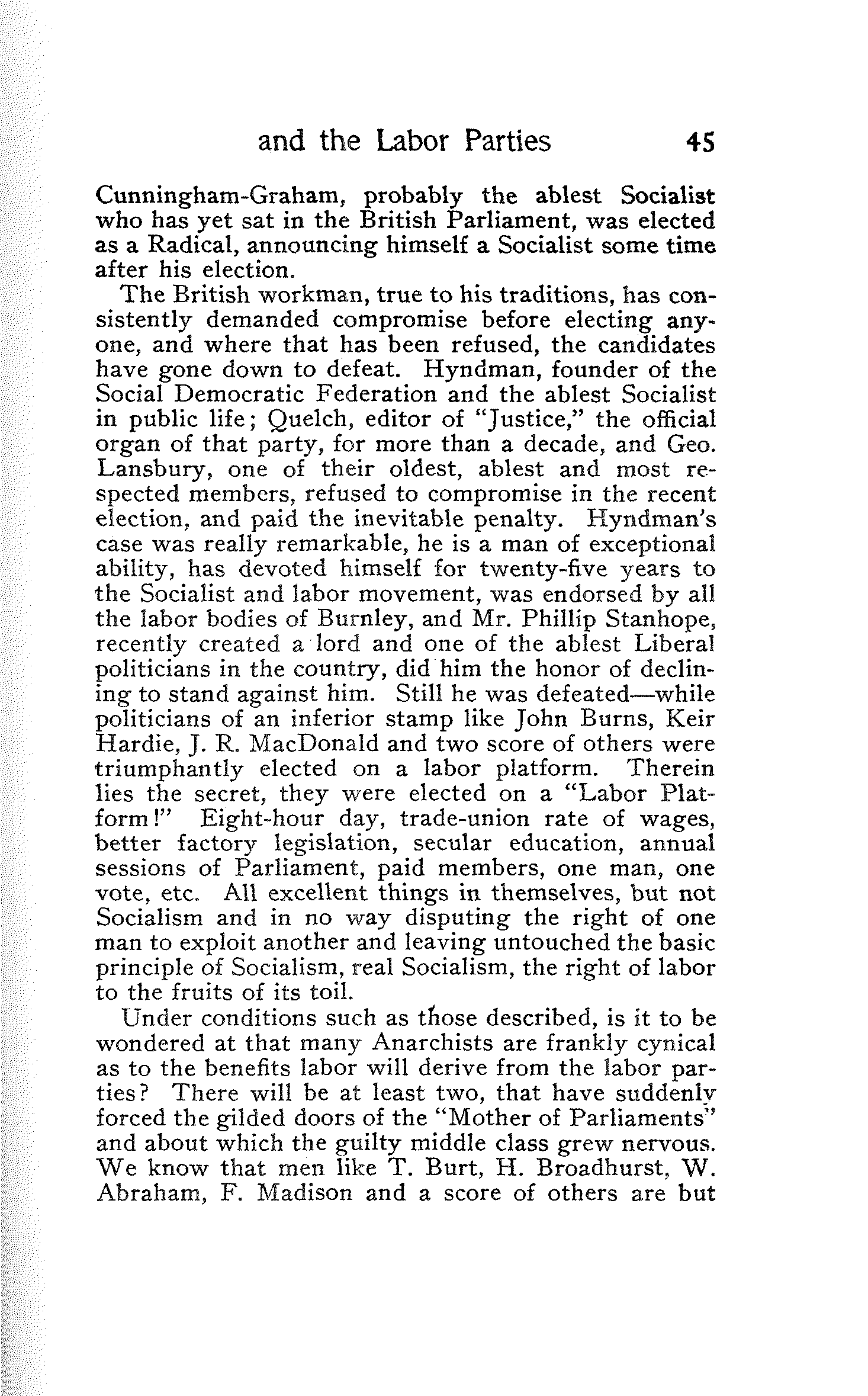 and the Labor Parties 45

Cunningham-Graham, probably the ablest Socialist who has yet sat in the British Parliament, was elected as a Radical, announcing himself a Socialist some time after his election.

The British workman, true to his traditions, has consistently demanded compromise before electing anyone, and where that has been refused, the candidates have gone down to defeat. Hyndman, founder of the Social Democratic Federation and the ablest Socialist in public life; Quelch, editor of "Justice," the official organ of that party, for more than a decade, and Geo. Lansbury, one of their oldest, ablest and most respected members, refused to compromise in the recent election, and paid the inevitable penalty. Hyndman's case was really remarkable, he is a man of exceptional ability, has devoted himself for twenty-five years to the Socialist and labor movement, was endorsed by all the labor bodies of Burnley, and Mr. Phillip Stanhope, recently created a lord and one of the ablest Liberal politicians in the country, did him the honor of declining to stand against him. Still he was defeated—while politicians of an inferior stamp like John Burns, Keir Hardie, J. R. MacDonald and two score of others were triumphantly elected on a labor platform. Therein lies the secret, they were elected on a "Labor Platform!" Eight-hour day, trade-union rate of wages, better factory legislation, secular education, annual sessions of Parliament, paid members, one man, one vote, etc. All excellent things in themselves, but not Socialism and in no way disputing the right of one man to exploit another and leaving untouched the basic principle of Socialism, real Socialism, the right of labor to the fruits of its toil.

Under conditions such as those described, is it to be wondered at that many Anarchists are frankly cynical as to the benefits labor will derive from the labor parties? There will be at least two, that have suddenly forced the gilded doors of the "Mother of Parliaments" and about which the guilty middle class grew nervous. We know that men like T. Burt, H. Broadhurst, W. Abraham, F. Madison and a score of others are but